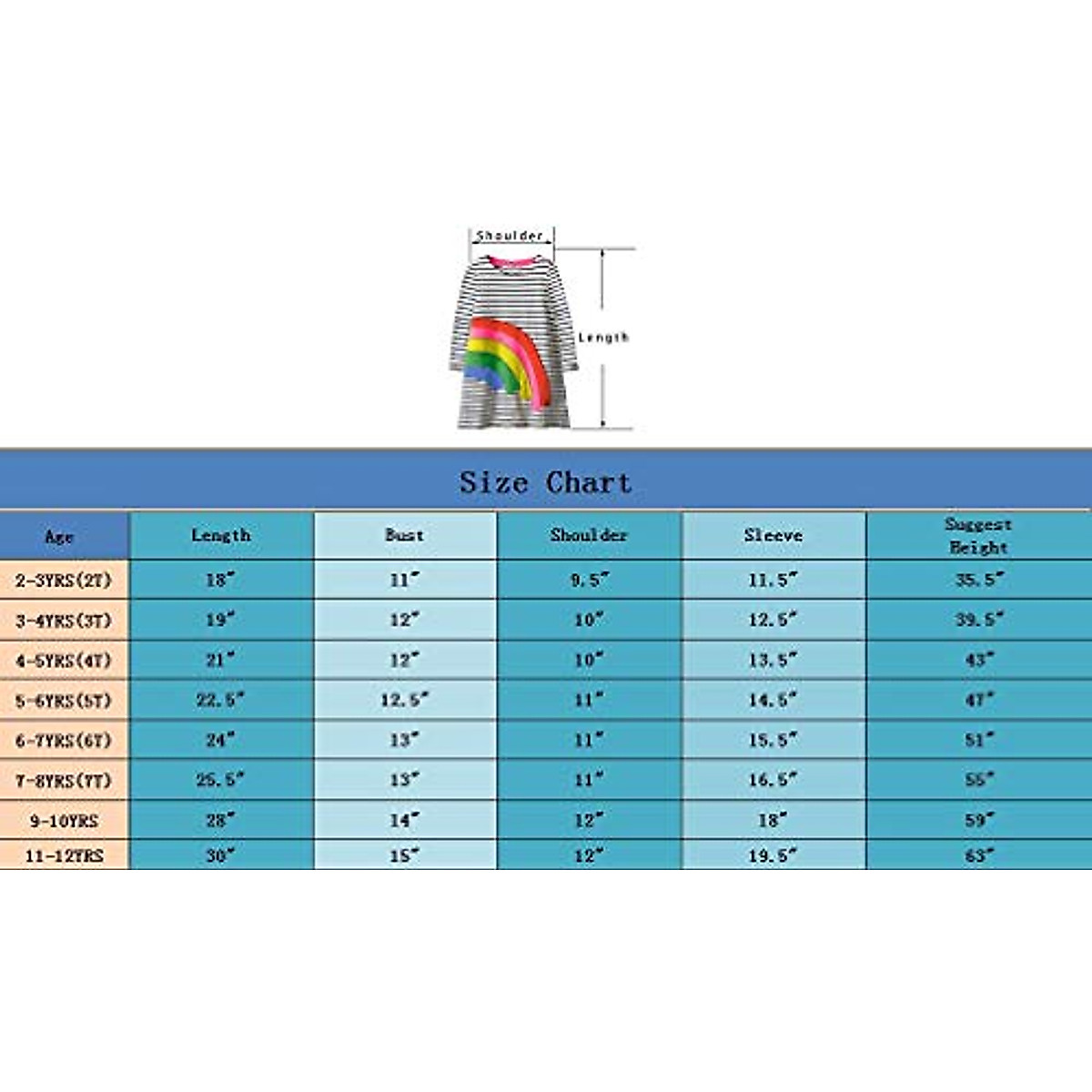 Shoulder

Length

Size Chart

| Age | Length | Bust | Shoulder | Sleeve | Suggest Height |
|---|---|---|---|---|---|
| 2-3YRS(2T) | 18" | 11" | 9.5" | 11.5" | 35.5" |
| 3-4YRS(3T) | 19" | 12" | 10" | 12.5" | 39.5" |
| 4-5YRS(4T) | 21" | 12" | 10" | 13.5" | 43" |
| 5-6YRS(5T) | 22.5" | 12.5" | 11" | 14.5" | 47" |
| 6-7YRS(6T) | 24" | 13" | 11" | 15.5" | 51" |
| 7-8YRS(7T) | 25.5" | 13" | 11" | 16.5" | 55" |
| 9-10YRS | 28" | 14" | 12" | 18" | 59" |
| 11-12YRS | 30" | 15" | 12" | 19.5" | 63" |